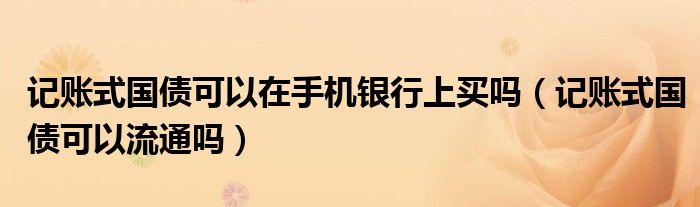 记账式国债可以在手机银行上买吗（记账式国债可以流通吗）